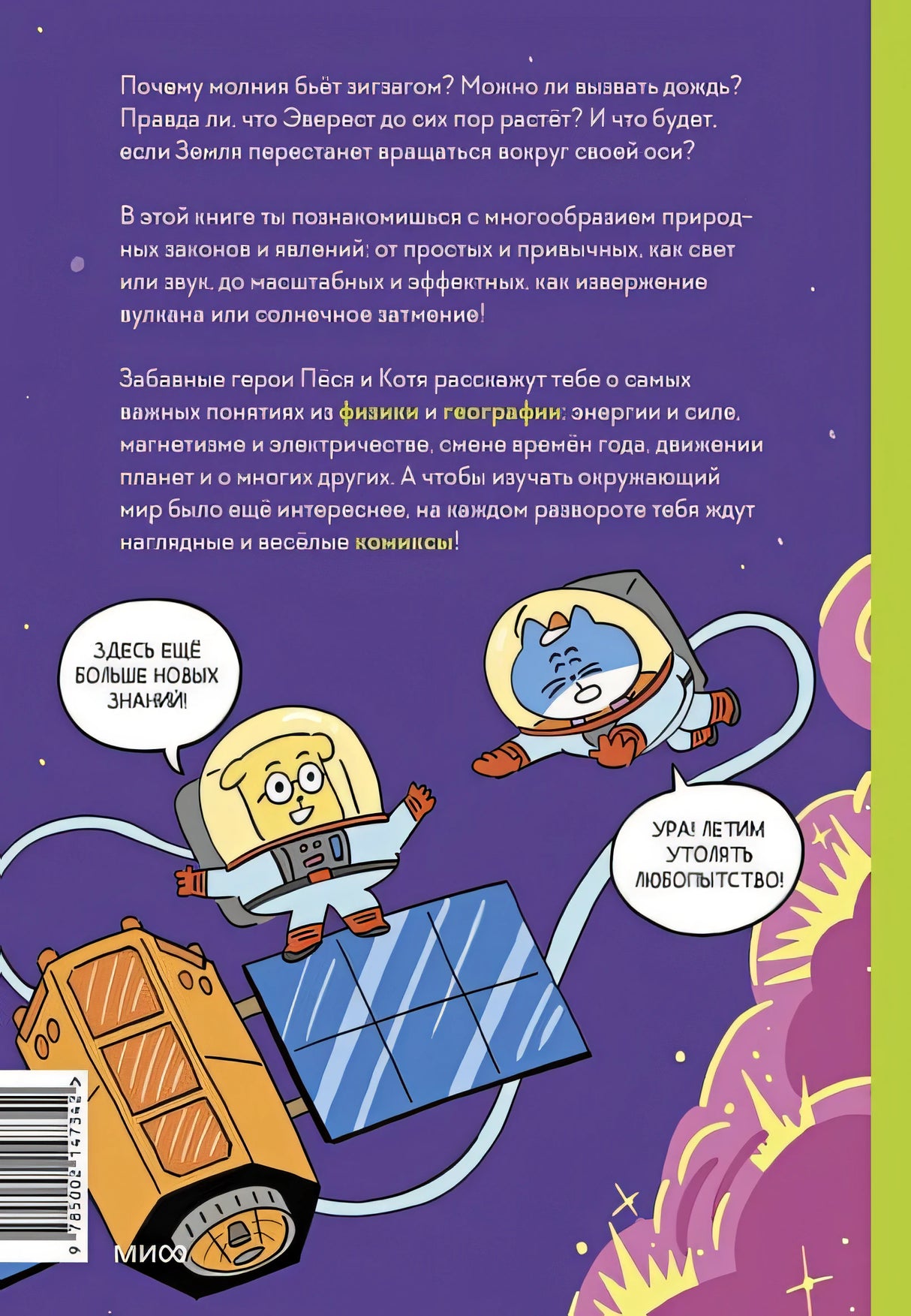 Почему молния бьёт зигзагом? Можно ли вызвать дождь? Правда ли, что Эверест до сих пор растёт? И что будет, если Земля перестанет вращаться вокруг своей оси?

В этой книге ты познакомишься с многообразием природных законов и явлений: от простых и привычных, как свет или звук, до масштабных и эффектных, как извержение вулкана или солнечное затмение!

Забавные герои Пёся и Котя расскажут тебе о самых важных понятиях из физики и географии: энергии и силе, магнетизме и электричестве, смене времён года, движении планет и о многих других. А чтобы изучать окружающий мир было ещё интереснее, на каждом развороте тебя ждут наглядные и весёлые комиксы!

ЗДЕСЬ ЕЩЁ БОЛЬШЕ НОВЫХ ЗНАНИЙ!

УРА! ЛЕТИМ УТОЛЯТЬ ЛЮБОПЫТСТВО!

9 785002 147342

МИФ